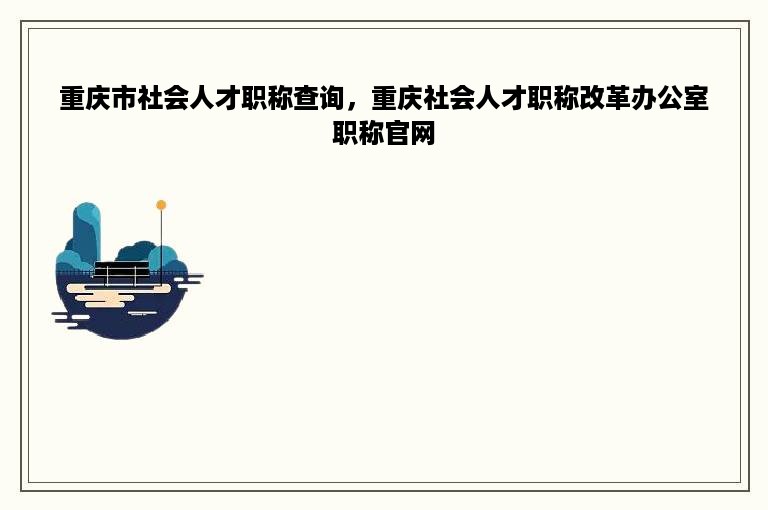 重庆市社会人才职称查询，重庆社会人才职称改革办公室职称官网